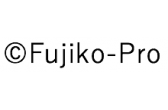 ©Fujiko-Pro